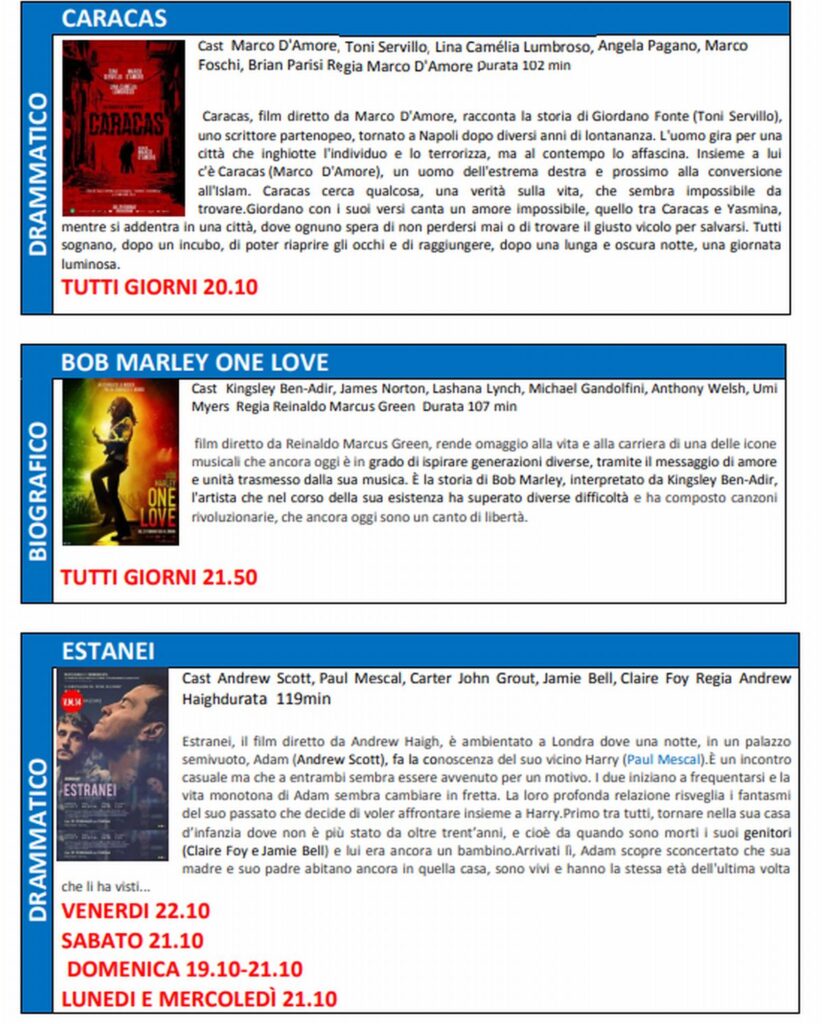 CARACAS

DRAMMATICO

CARACAS

Cast Marco D'Amore, Toni Servillo, Lina Camélia Lumbroso, Angela Pagano, Marco Foschi, Brian Parisi Regia Marco D'Amore Durata 102 min

Caracas, film diretto da Marco D'Amore, racconta la storia di Giordano Fonte (Toni Servillo), uno scrittore partenopeo, tornato a Napoli dopo diversi anni di lontananza. L'uomo gira per una città che inghiotte l'individuo e lo terrorizza, ma al contempo lo affascina. Insieme a lui c'è Caracas (Marco D'Amore), un uomo dell'estrema destra e prossimo alla conversione all'Islam. Caracas cerca qualcosa, una verità sulla vita, che sembra impossibile da trovare.Giordano con i suoi versi canta un amore impossibile, quello tra Caracas e Yasmina, mentre si addentra in una città, dove ognuno spera di non perdersi mai o di trovare il giusto vicolo per salvarsi. Tutti sognano, dopo un incubo, di poter riaprire gli occhi e di raggiungere, dopo una lunga e oscura notte, una giornata luminosa.

TUTTI GIORNI 20.10

BOB MARLEY ONE LOVE

BIOGRAFICO

ONE LOVE

Cast Kingsley Ben-Adir, James Norton, Lashana Lynch, Michael Gandolfini, Anthony Welsh, Umi Myers Regia Reinaldo Marcus Green Durata 107 min

film diretto da Reinaldo Marcus Green, rende omaggio alla vita e alla carriera di una delle icone musicali che ancora oggi è in grado di ispirare generazioni diverse, tramite il messaggio di amore e unità trasmesso dalla sua musica. È la storia di Bob Marley, interpretato da Kingsley Ben-Adir, l'artista che nel corso della sua esistenza ha superato diverse difficoltà e ha composto canzoni rivoluzionarie, che ancora oggi sono un canto di libertà.

TUTTI GIORNI 21.50

ESTANEI

DRAMMATICO

V.M.14

ESTRANEI

Cast Andrew Scott, Paul Mescal, Carter John Grout, Jamie Bell, Claire Foy Regia Andrew Haighdurata 119min

Estranei, il film diretto da Andrew Haigh, è ambientato a Londra dove una notte, in un palazzo semivuoto, Adam (Andrew Scott), fa la conoscenza del suo vicino Harry (Paul Mescal).È un incontro casuale ma che a entrambi sembra essere avvenuto per un motivo. I due iniziano a frequentarsi e la vita monotona di Adam sembra cambiare in fretta. La loro profonda relazione risveglia i fantasmi del suo passato che decide di voler affrontare insieme a Harry.Primo tra tutti, tornare nella sua casa d'infanzia dove non è più stato da oltre trent'anni, e cioè da quando sono morti i suoi genitori (Claire Foy e Jamie Bell) e lui era ancora un bambino.Arrivati lì, Adam scopre sconcertato che sua madre e suo padre abitano ancora in quella casa, sono vivi e hanno la stessa età dell'ultima volta che li ha visti...

VENERDI 22.10
SABATO 21.10
DOMENICA 19.10-21.10
LUNEDI E MERCOLEDÌ 21.10